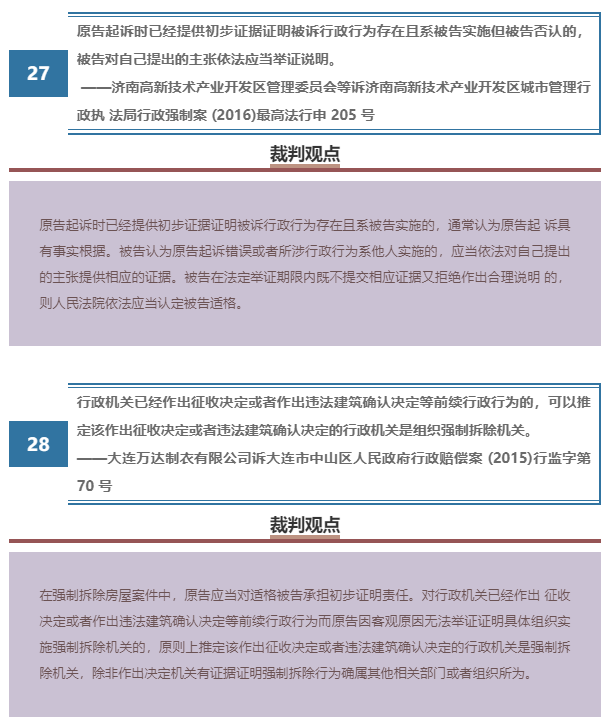 27

原告起诉时已经提供初步证据证明被诉行政行为存在且系被告实施但被告否认的，被告对自己提出的主张依法应当举证说明。
——济南高新技术产业开发区管理委员会等诉济南高新技术产业开发区城市管理行政执 法局行政强制案 (2016)最高法行申 205 号

裁判观点

原告起诉时已经提供初步证据证明被诉行政行为存在且系被告实施的，通常认为原告起 诉具有事实根据。被告认为原告起诉错误或者所涉行政行为系他人实施的，应当依法对自己提出的主张提供相应的证据。被告在法定举证期限内既不提交相应证据又拒绝作出合理说明 的，则人民法院依法应当认定被告适格。

28

行政机关已经作出征收决定或者作出违法建筑确认决定等前续行政行为的，可以推定该作出征收决定或者违法建筑确认决定的行政机关是组织强制拆除机关。
——大连万达制衣有限公司诉大连市中山区人民政府行政赔偿案 (2015)行监字第 70 号

裁判观点

在强制拆除房屋案件中，原告应当对适格被告承担初步证明责任。对行政机关已经作出 征收决定或者作出违法建筑确认决定等前续行政行为而原告因客观原因无法举证证明具体组织实施强制拆除机关的，原则上推定该作出征收决定或者违法建筑确认决定的行政机关是强制拆除机关，除非作出决定机关有证据证明强制拆除行为确属其他相关部门或者组织所为。